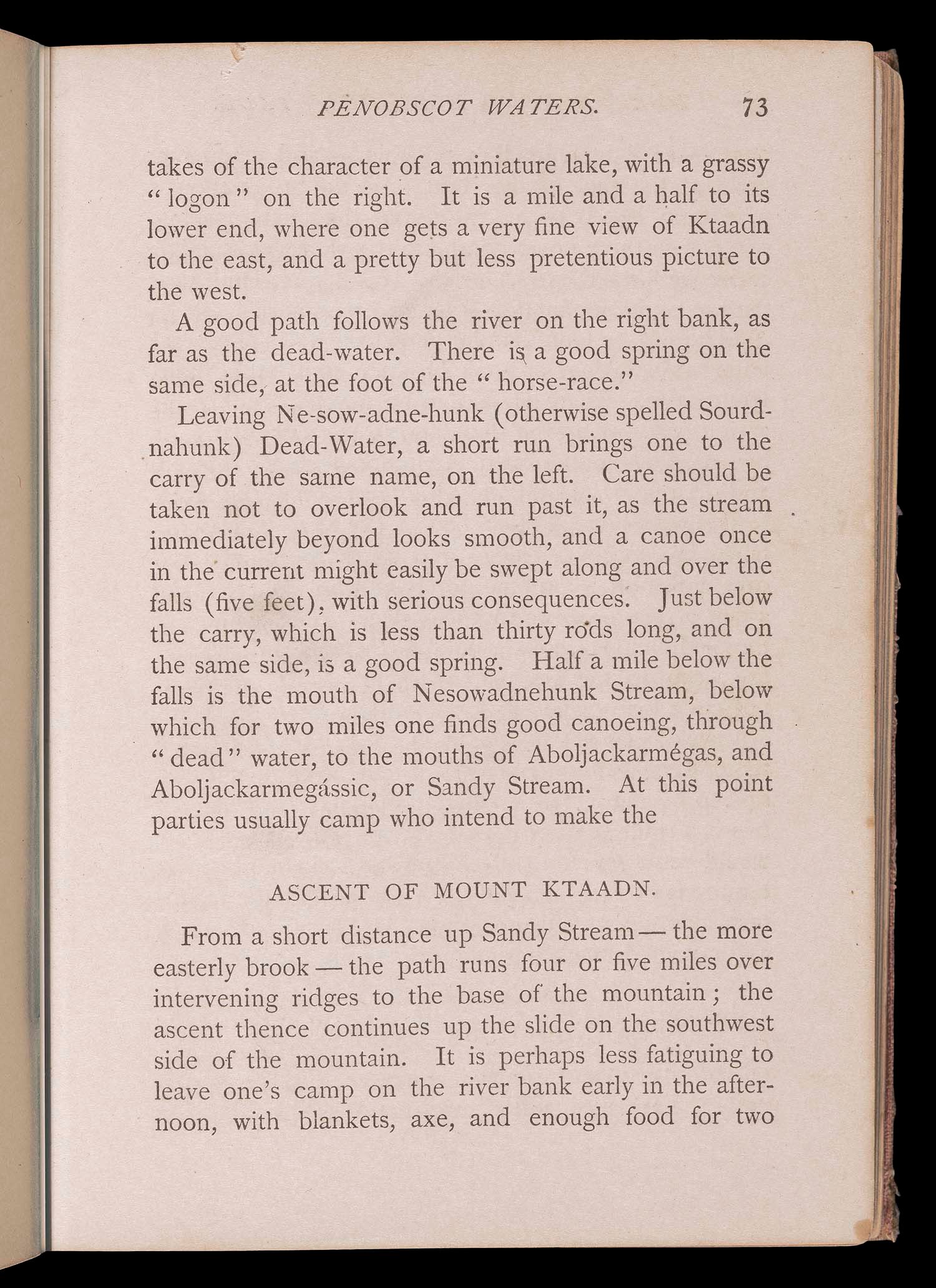 PENOBSCOT WATERS. 73

takes of the character of a miniature lake, with a grassy "logon" on the right. It is a mile and a half to its lower end, where one gets a very fine view of Ktaadn to the east, and a pretty but less pretentious picture to the west.

A good path follows the river on the right bank, as far as the dead-water. There is a good spring on the same side, at the foot of the "horse-race."

Leaving Ne-sow-adne-hunk (otherwise spelled Sourdnahunk) Dead-Water, a short run brings one to the carry of the same name, on the left. Care should be taken not to overlook and run past it, as the stream immediately beyond looks smooth, and a canoe once in the current might easily be swept along and over the falls (five feet), with serious consequences. Just below the carry, which is less than thirty rods long, and on the same side, is a good spring. Half a mile below the falls is the mouth of Nesowadnehunk Stream, below which for two miles one finds good canoeing, through "dead" water, to the mouths of Aboljackarmégas, and Aboljackarmegássic, or Sandy Stream. At this point parties usually camp who intend to make the

ASCENT OF MOUNT KTAADN.

From a short distance up Sandy Stream — the more easterly brook — the path runs four or five miles over intervening ridges to the base of the mountain; the ascent thence continues up the slide on the southwest side of the mountain. It is perhaps less fatiguing to leave one's camp on the river bank early in the afternoon, with blankets, axe, and enough food for two